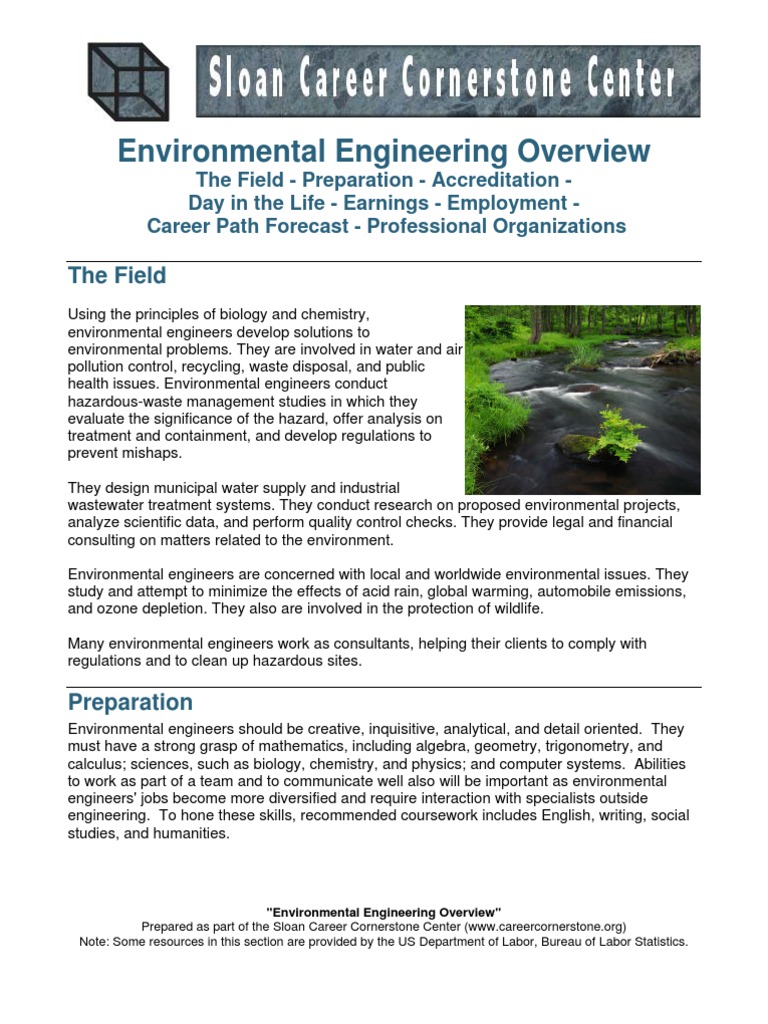 Sloan Career Cornerstone Center

Environmental Engineering Overview
The Field - Preparation - Accreditation - Day in the Life - Earnings - Employment - Career Path Forecast - Professional Organizations

The Field

Using the principles of biology and chemistry, environmental engineers develop solutions to environmental problems. They are involved in water and air pollution control, recycling, waste disposal, and public health issues. Environmental engineers conduct hazardous-waste management studies in which they evaluate the significance of the hazard, offer analysis on treatment and containment, and develop regulations to prevent mishaps.

They design municipal water supply and industrial wastewater treatment systems. They conduct research on proposed environmental projects, analyze scientific data, and perform quality control checks. They provide legal and financial consulting on matters related to the environment.

Environmental engineers are concerned with local and worldwide environmental issues. They study and attempt to minimize the effects of acid rain, global warming, automobile emissions, and ozone depletion. They also are involved in the protection of wildlife.

Many environmental engineers work as consultants, helping their clients to comply with regulations and to clean up hazardous sites.

Preparation

Environmental engineers should be creative, inquisitive, analytical, and detail oriented. They must have a strong grasp of mathematics, including algebra, geometry, trigonometry, and calculus; sciences, such as biology, chemistry, and physics; and computer systems. Abilities to work as part of a team and to communicate well also will be important as environmental engineers' jobs become more diversified and require interaction with specialists outside engineering. To hone these skills, recommended coursework includes English, writing, social studies, and humanities.

"Environmental Engineering Overview"
Prepared as part of the Sloan Career Cornerstone Center (www.careercornerstone.org)
Note: Some resources in this section are provided by the US Department of Labor, Bureau of Labor Statistics.